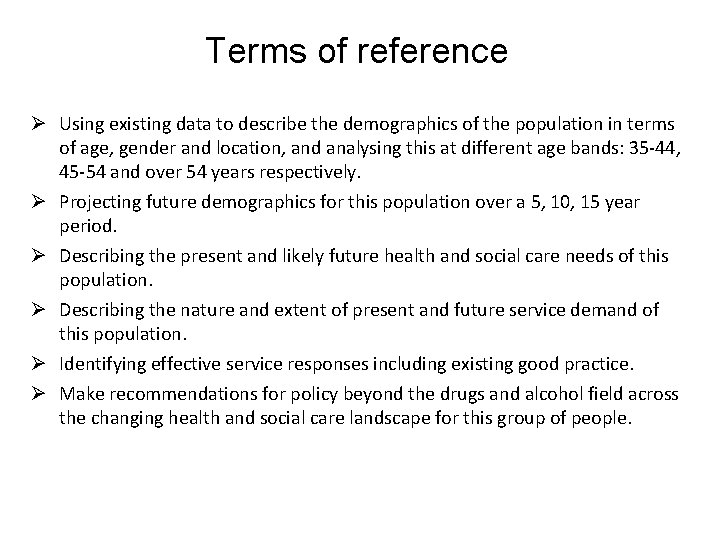 Terms of reference

➢ Using existing data to describe the demographics of the population in terms of age, gender and location, and analysing this at different age bands: 35-44, 45-54 and over 54 years respectively.

➢ Projecting future demographics for this population over a 5, 10, 15 year period.

➢ Describing the present and likely future health and social care needs of this population.

➢ Describing the nature and extent of present and future service demand of this population.

➢ Identifying effective service responses including existing good practice.

➢ Make recommendations for policy beyond the drugs and alcohol field across the changing health and social care landscape for this group of people.